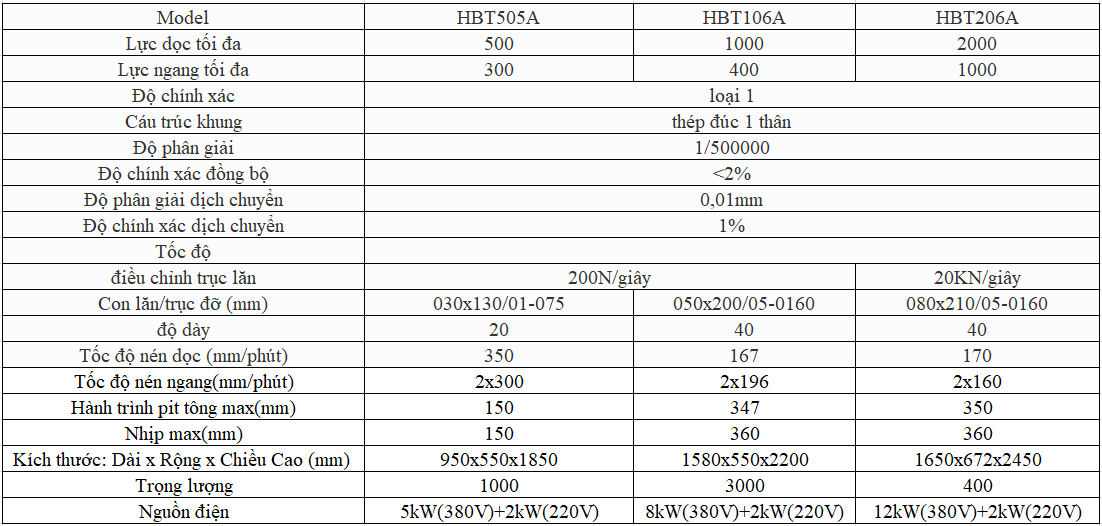 | Model | HBT505A | HBT106A | HBT206A |
|---|---|---|---|
| Lực dọc tối đa | 500 | 1000 | 2000 |
| Lực ngang tối đa | 300 | 400 | 1000 |
| Độ chính xác | loại 1 | | |
| Cáu trúc khung | thép đúc 1 thân | | |
| Độ phân giải | 1/500000 | | |
| Độ chính xác đồng bộ | <2% | | |
| Độ phân giải dịch chuyển | 0,01mm | | |
| Độ chính xác dịch chuyển | 1% | | |
| Tốc độ | | | |
| điều chỉnh trục lăn | 200N/giây | | 20KN/giây |
| Con lăn/trục đỡ (mm) | 030x130/01-075 | 050x200/05-0160 | 080x210/05-0160 |
| độ dày | 20 | 40 | 40 |
| Tốc độ nén dọc (mm/phút) | 350 | 167 | 170 |
| Tốc độ nén ngang(mm/phút) | 2x300 | 2x196 | 2x160 |
| Hành trình pit tông max(mm) | 150 | 347 | 350 |
| Nhịp max(mm) | 150 | 360 | 360 |
| Kích thước: Dài x Rộng x Chiều Cao (mm) | 950x550x1850 | 1580x550x2200 | 1650x672x2450 |
| Trọng lượng | 1000 | 3000 | 400 |
| Nguồn điện | 5kW(380V)+2kW(220V) | 8kW(380V)+2kW(220V) | 12kW(380V)+2kW(220V) |